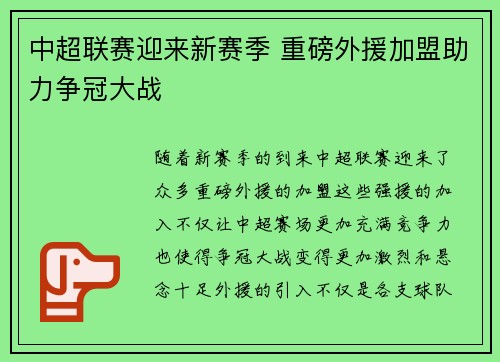 中超联赛迎来新赛季 重磅外援加盟助力争冠大战

随着新赛季的到来中超联赛迎来了众多重磅外援的加盟这些强援的加入不仅让中超赛场更加充满竞争力也使得争冠大战变得更加激烈和悬念十足外援的引入不仅是各支球队